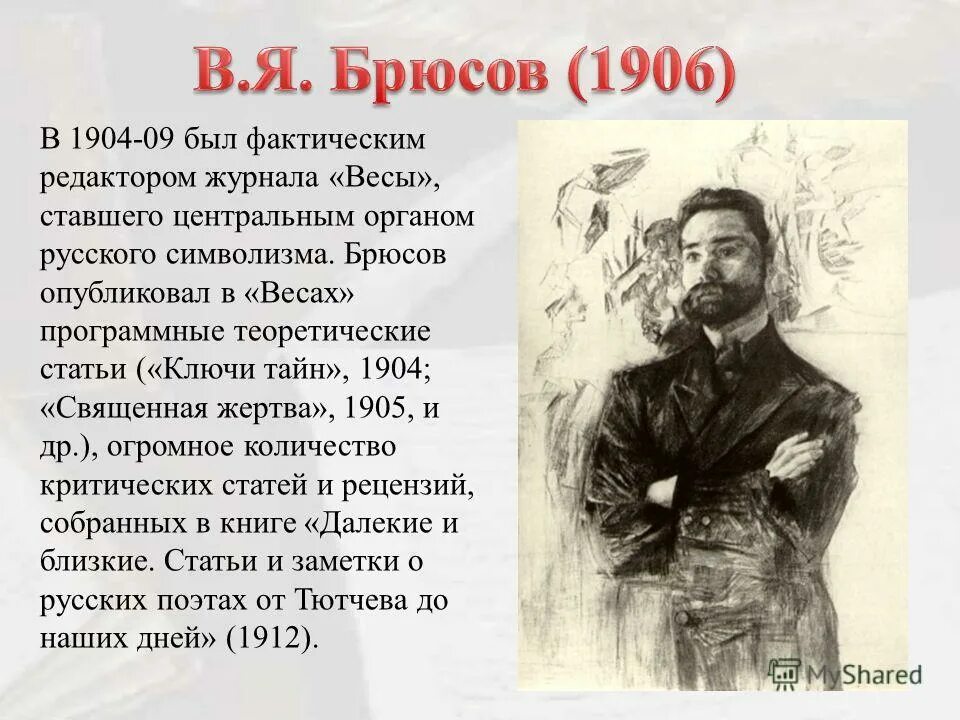 В.Я. Брюсов (1906)

В 1904-09 был фактическим редактором журнала «Весы», ставшего центральным органом русского символизма. Брюсов опубликовал в «Весах» программные теоретические статьи («Ключи тайн», 1904; «Священная жертва», 1905, и др.), огромное количество критических статей и рецензий, собранных в книге «Далекие и близкие. Статьи и заметки о русских поэтах от Тютчева до наших дней» (1912).

MyShared